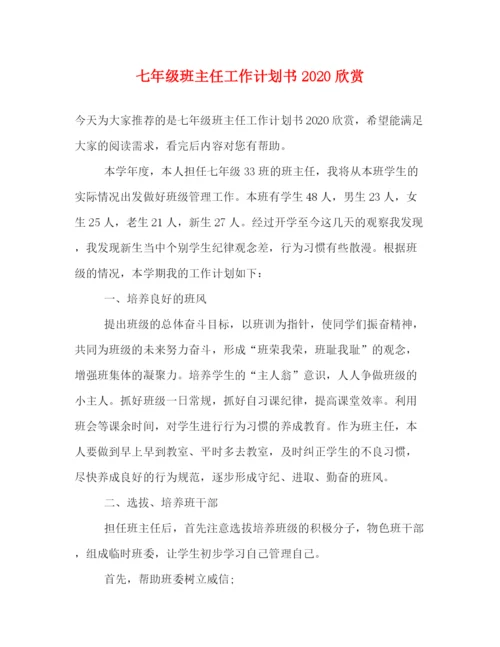 七年级班主任工作计划书2020欣赏

今天为大家推荐的是七年级班主任工作计划书2020欣赏，希望能满足大家的阅读需求，看完后内容对您有帮助。

本学年度，本人担任七年级33班的班主任，我将从本班学生的实际情况出发做好班级管理工作。本班有学生48人，男生23人，女生25人，老生21人，新生27人。经过开学至今这几天的观察我发现，我发现新生当中个别学生纪律观念差，行为习惯有些散漫。根据班级的情况，本学期我的工作计划如下：

一、培养良好的班风

提出班级的总体奋斗目标，以班训为指针，使同学们振奋精神，共同为班级的未来努力奋斗，形成“班荣我荣，班耻我耻”的观念，增强班集体的凝聚力。培养学生的“主人翁”意识，人人争做班级的小主人。抓好班级一日常规，抓好自习课纪律，提高课堂效率。利用班会等课余时间，对学生进行行为习惯的养成教育。作为班主任，本人要做到早上早到教室、平时多去教室，及时纠正学生的不良习惯，尽快养成良好的行为规范，逐步形成守纪、进取、勤奋的班风。

二、选拔、培养班干部

担任班主任后，首先注意选拔培养班级的积极分子，物色班干部，组成临时班委，让学生初步学习自己管理自己。

首先，帮助班委树立威信；